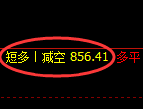 短多丨减空 856.41 多平